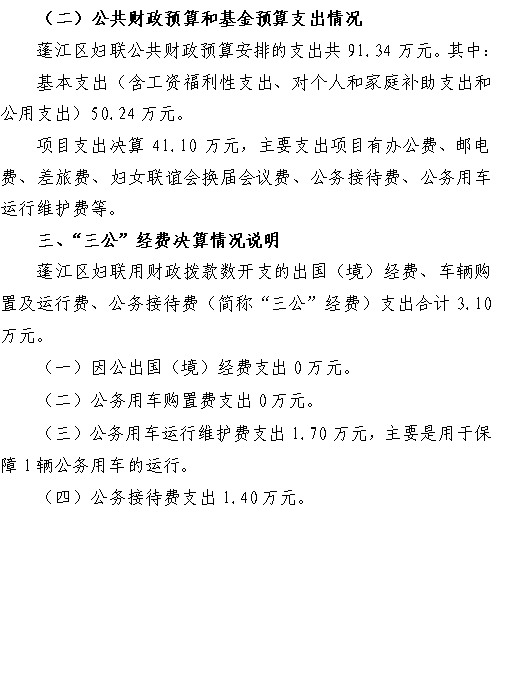 （二）公共财政预算和基金预算支出情况

蓬江区妇联公共财政预算安排的支出共 91.34 万元。其中：

基本支出（含工资福利性支出、对个人和家庭补助支出和公用支出）50.24 万元。

项目支出决算 41.10 万元，主要支出项目有办公费、邮电费、差旅费、妇女联谊会换届会议费、公务接待费、公务用车运行维护费等。

三、“三公”经费决算情况说明

蓬江区妇联用财政拨款数开支的出国（境）经费、车辆购置及运行费、公务接待费（简称“三公”经费）支出合计 3.10 万元。

（一）因公出国（境）经费支出 0 万元。

（二）公务用车购置费支出 0 万元。

（三）公务用车运行维护费支出 1.70 万元，主要是用于保障 1 辆公务用车的运行。

（四）公务接待费支出 1.40 万元。